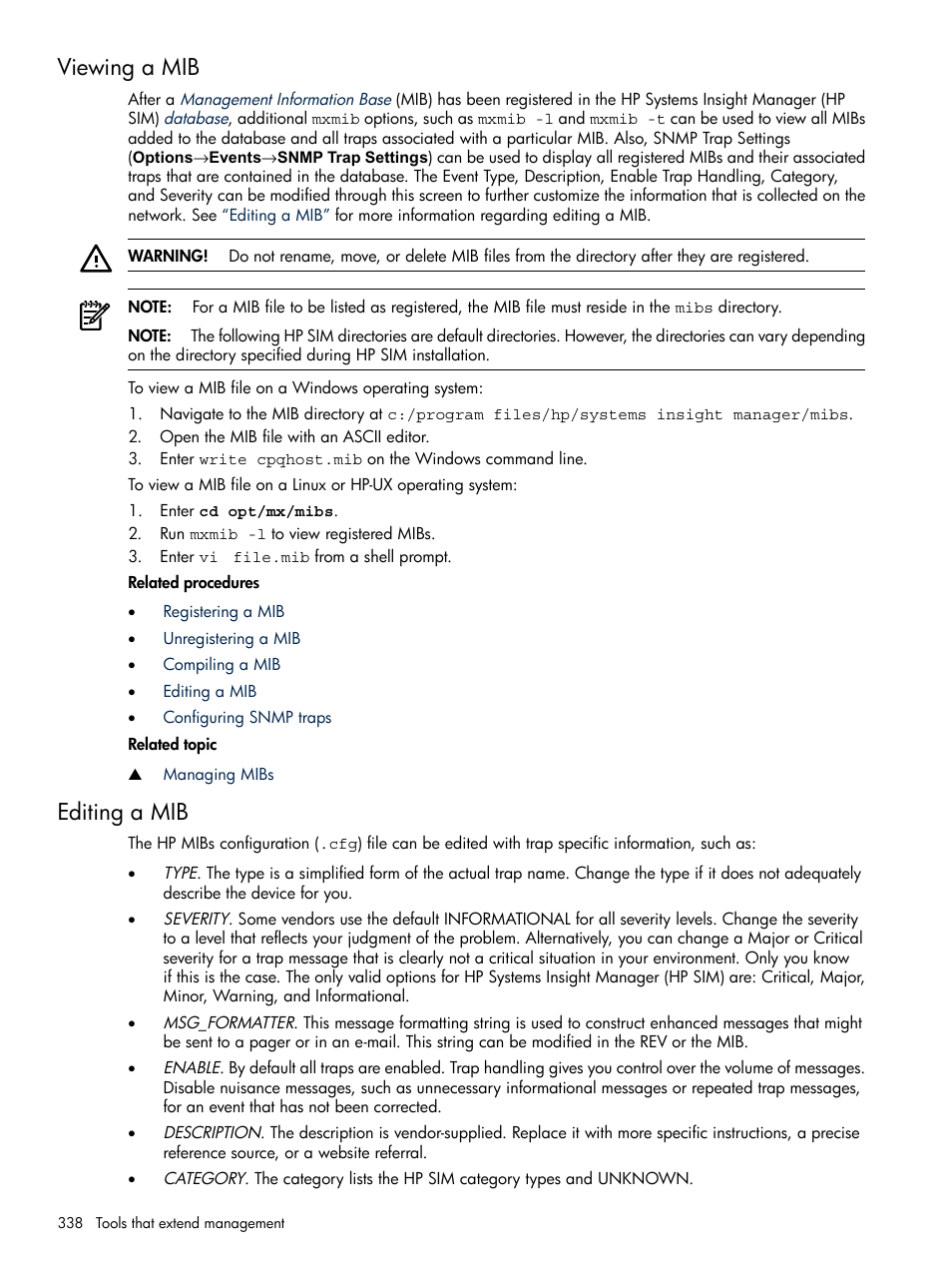 Viewing a MIB

After a Management Information Base (MIB) has been registered in the HP Systems Insight Manager (HP SIM) database, additional mxmib options, such as mxmib -l and mxmib -t can be used to view all MIBs added to the database and all traps associated with a particular MIB. Also, SNMP Trap Settings (Options→Events→SNMP Trap Settings) can be used to display all registered MIBs and their associated traps that are contained in the database. The Event Type, Description, Enable Trap Handling, Category, and Severity can be modified through this screen to further customize the information that is collected on the network. See "Editing a MIB" for more information regarding editing a MIB.

WARNING! Do not rename, move, or delete MIB files from the directory after they are registered.

NOTE: For a MIB file to be listed as registered, the MIB file must reside in the mibs directory.

NOTE: The following HP SIM directories are default directories. However, the directories can vary depending on the directory specified during HP SIM installation.

To view a MIB file on a Windows operating system:

1. Navigate to the MIB directory at c:/program files/hp/systems insight manager/mibs.
2. Open the MIB file with an ASCII editor.
3. Enter write cpqhost.mib on the Windows command line.

To view a MIB file on a Linux or HP-UX operating system:

1. Enter cd opt/mx/mibs.
2. Run mxmib -l to view registered MIBs.
3. Enter vi file.mib from a shell prompt.

Related procedures

• Registering a MIB
• Unregistering a MIB
• Compiling a MIB
• Editing a MIB
• Configuring SNMP traps

Related topic

▲ Managing MIBs

Editing a MIB

The HP MIBs configuration (.cfg) file can be edited with trap specific information, such as:

• TYPE. The type is a simplified form of the actual trap name. Change the type if it does not adequately describe the device for you.
• SEVERITY. Some vendors use the default INFORMATIONAL for all severity levels. Change the severity to a level that reflects your judgment of the problem. Alternatively, you can change a Major or Critical severity for a trap message that is clearly not a critical situation in your environment. Only you know if this is the case. The only valid options for HP Systems Insight Manager (HP SIM) are: Critical, Major, Minor, Warning, and Informational.
• MSG_FORMATTER. This message formatting string is used to construct enhanced messages that might be sent to a pager or in an e-mail. This string can be modified in the REV or the MIB.
• ENABLE. By default all traps are enabled. Trap handling gives you control over the volume of messages. Disable nuisance messages, such as unnecessary informational messages or repeated trap messages, for an event that has not been corrected.
• DESCRIPTION. The description is vendor-supplied. Replace it with more specific instructions, a precise reference source, or a website referral.
• CATEGORY. The category lists the HP SIM category types and UNKNOWN.

338 Tools that extend management